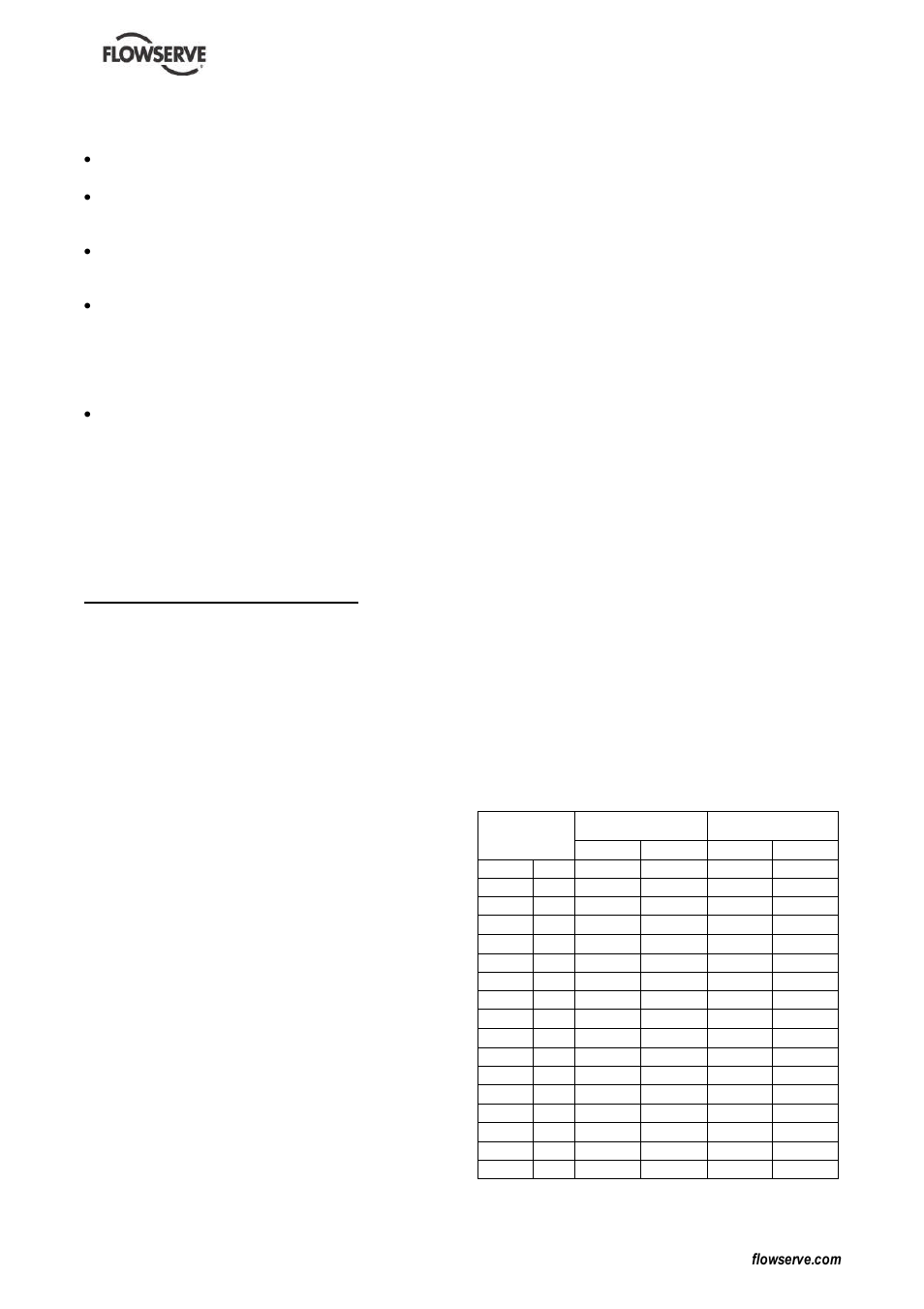 FLOWSERVE

flowserve.com